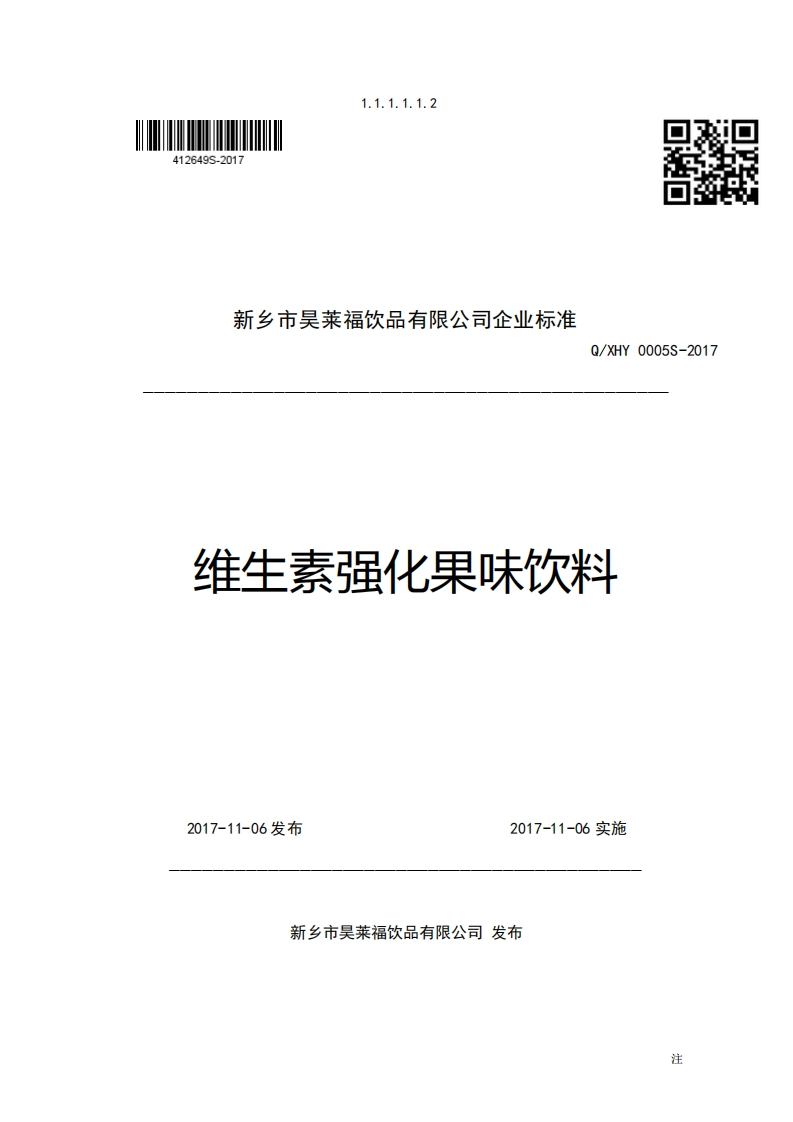 1.1.1.1.1.2

412649S-2017

新乡市昊莱福饮品有限公司企业标准

Q/XHY 0005S-2017

维生素强化果味饮料

2017-11-06 发布

2017-11-06 实施

新乡市昊莱福饮品有限公司 发布

注